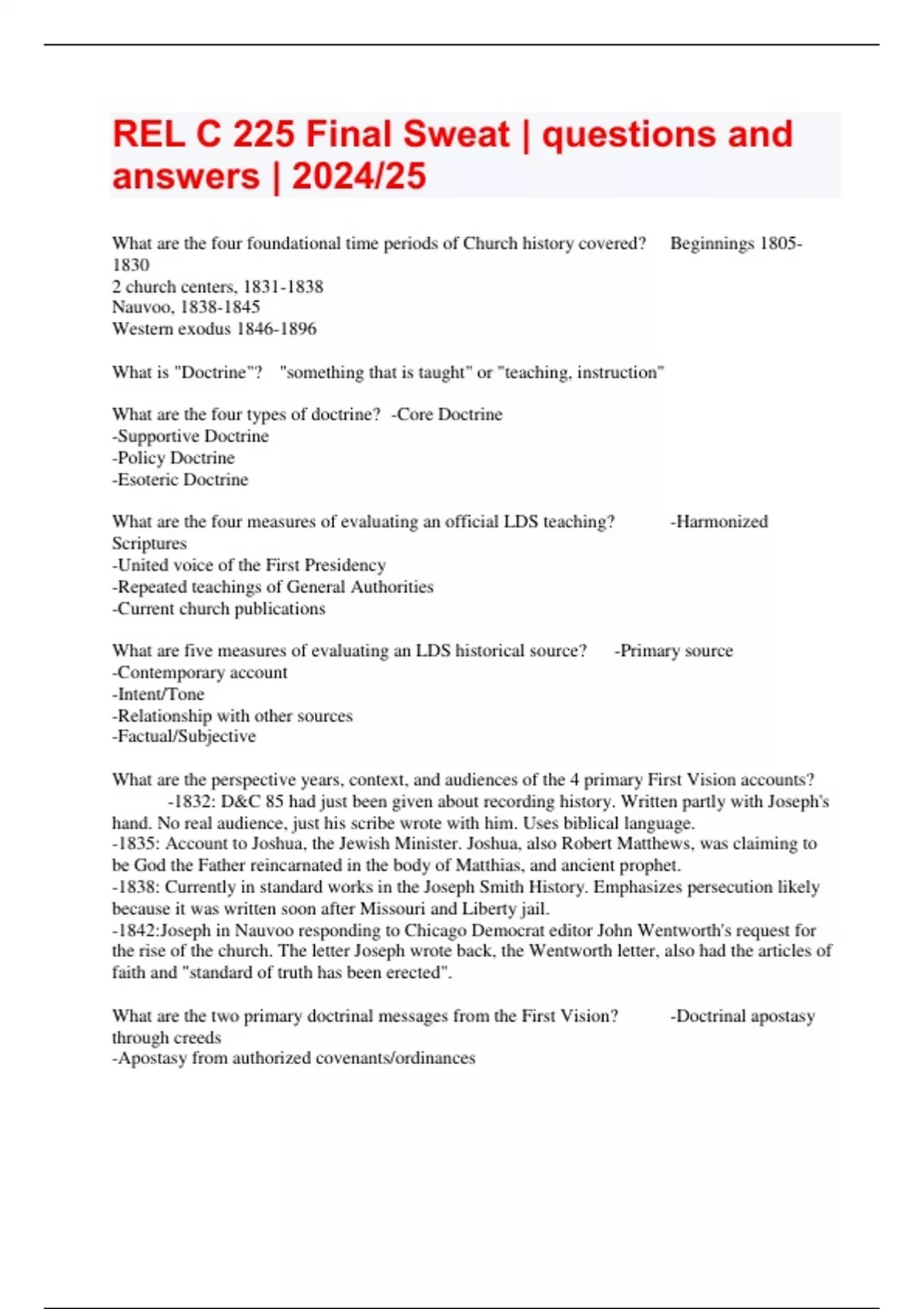 REL C 225 Final Sweat | questions and answers | 2024/25

What are the four foundational time periods of Church history covered? Beginnings 1805-1830
2 church centers, 1831-1838
Nauvoo, 1838-1845
Western exodus 1846-1896

What is "Doctrine"? "something that is taught" or "teaching, instruction"

What are the four types of doctrine? -Core Doctrine
-Supportive Doctrine
-Policy Doctrine
-Esoteric Doctrine

What are the four measures of evaluating an official LDS teaching? -Harmonized Scriptures
-United voice of the First Presidency
-Repeated teachings of General Authorities
-Current church publications

What are five measures of evaluating an LDS historical source? -Primary source
-Contemporary account
-Intent/Tone
-Relationship with other sources
-Factual/Subjective

What are the perspective years, context, and audiences of the 4 primary First Vision accounts? -1832: D&C 85 had just been given about recording history. Written partly with Joseph's hand. No real audience, just his scribe wrote with him. Uses biblical language.
-1835: Account to Joshua, the Jewish Minister. Joshua, also Robert Matthews, was claiming to be God the Father reincarnated in the body of Matthias, and ancient prophet.
-1838: Currently in standard works in the Joseph Smith History. Emphasizes persecution likely because it was written soon after Missouri and Liberty jail.
-1842:Joseph in Nauvoo responding to Chicago Democrat editor John Wentworth's request for the rise of the church. The letter Joseph wrote back, the Wentworth letter, also had the articles of faith and "standard of truth has been erected".

What are the two primary doctrinal messages from the First Vision? -Doctrinal apostasy through creeds
-Apostasy from authorized covenants/ordinances